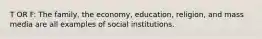 T OR F: The family, the economy, education, religion, and mass media are all examples of social institutions.